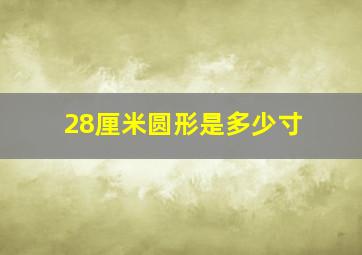 28厘米圆形是多少寸